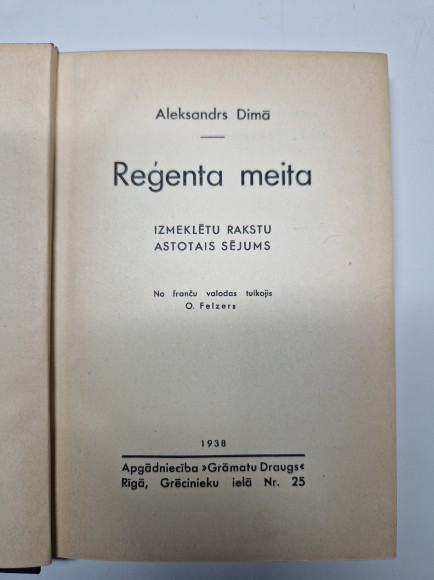 Aleksandrs Dimā

Reģenta meita

IZMEKLĒTU RAKSTU
ASTOTAIS SĒJUMS

No franču valodas tulkojis
O. Felzers

1938

Apgādniecība »Grāmatu Draugs«
Rīgā, Grēcinieku ielā Nr. 25